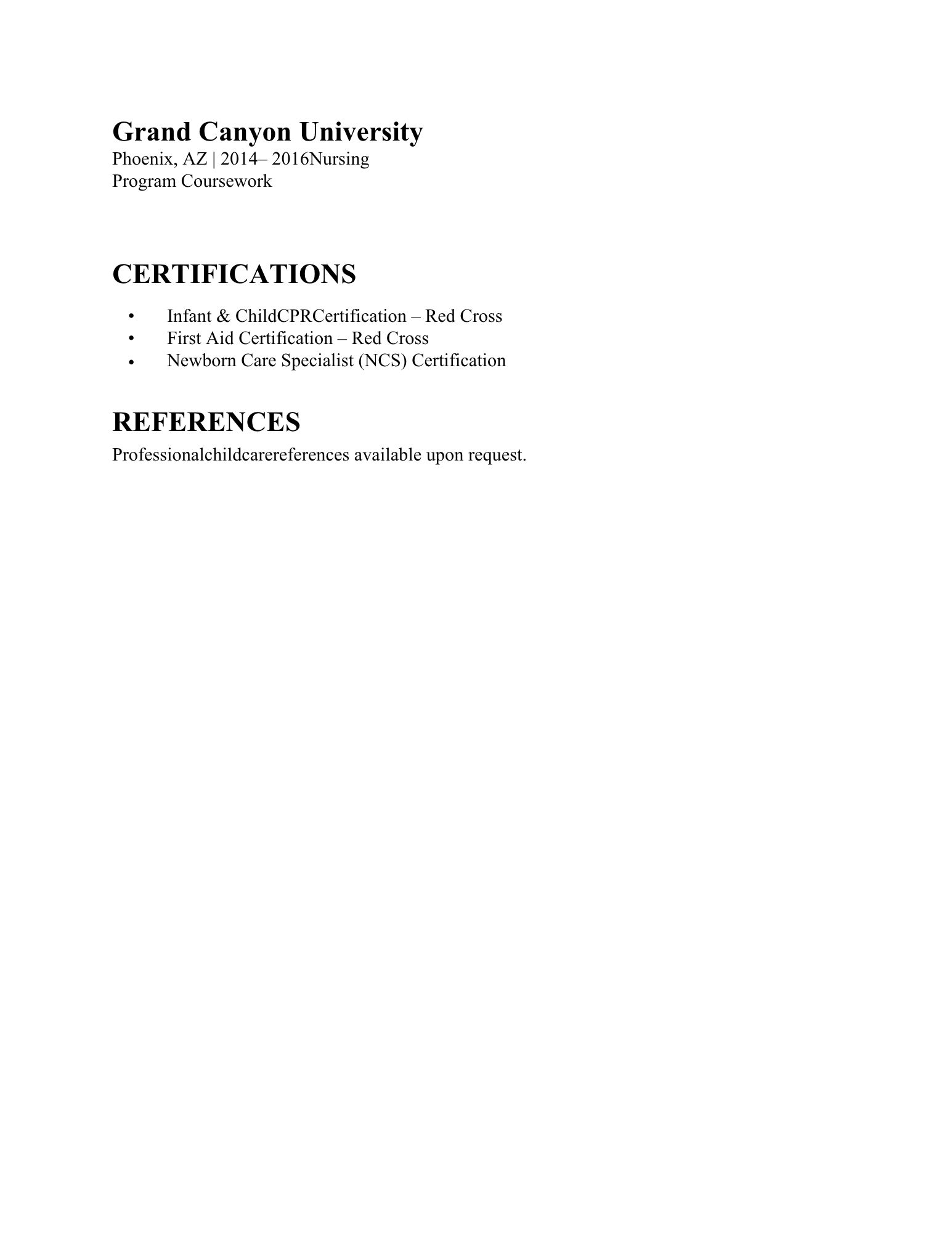 Grand Canyon University
Phoenix, AZ | 2014– 2016Nursing Program Coursework

CERTIFICATIONS

• Infant & ChildCPRCertification – Red Cross
• First Aid Certification – Red Cross
• Newborn Care Specialist (NCS) Certification

REFERENCES
Professionalchildcarereferences available upon request.